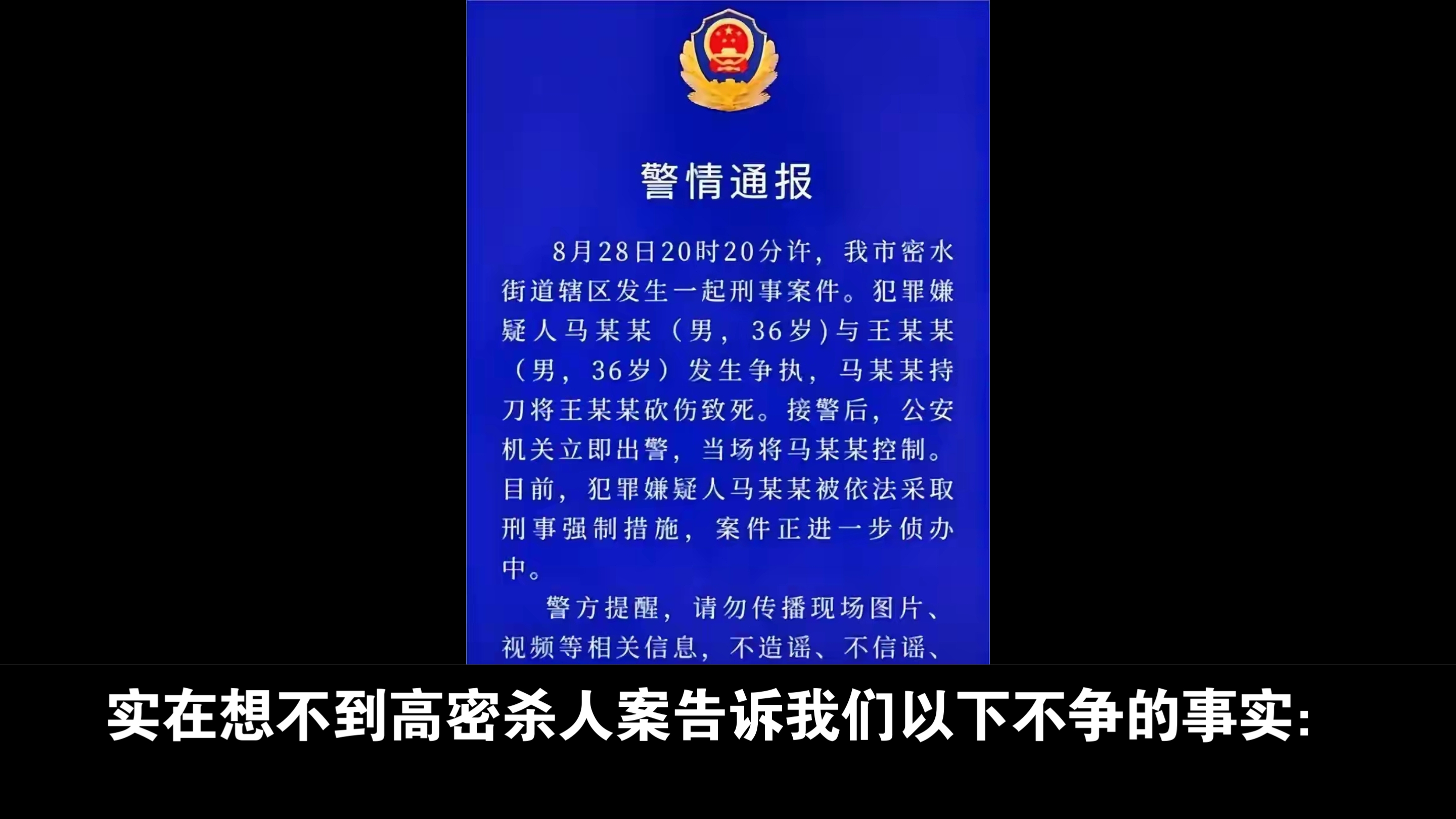 警情通报

8月28日20时20分许，我市密水街道辖区发生一起刑事案件。犯罪嫌疑人马某某（男，36岁）与王某某（男，36岁）发生争执，马某某持刀将王某某砍伤致死。接警后，公安机关立即出警，当场将马某某控制。目前，犯罪嫌疑人马某某被依法采取刑事强制措施，案件正进一步侦办中。

警方提醒，请勿传播现场图片、视频等相关信息，不造谣、不信谣、

实在想不到高密杀人案告诉我们以下不争的事实: